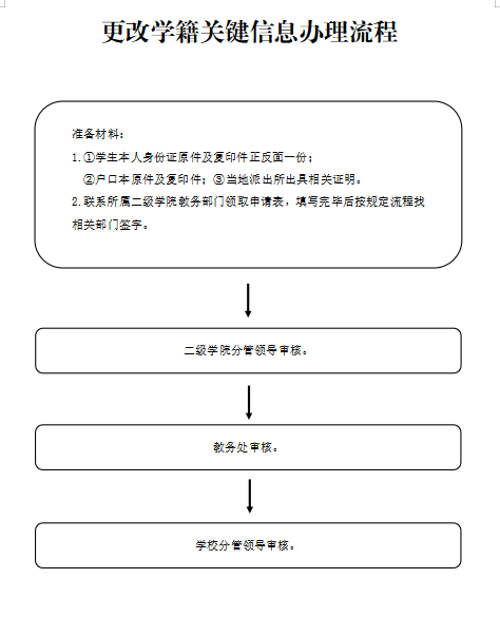 更改学籍关键信息办理流程

准备材料：

1.①学生本人身份证原件及复印件正反面一份；

②户口本原件及复印件；③当地派出所出具相关证明。

2.联系所属二级学院教务部门领取申请表，填写完毕后按规定流程找相关部门签字。

二级学院分管领导审核。

教务处审核。

学校分管领导审核。